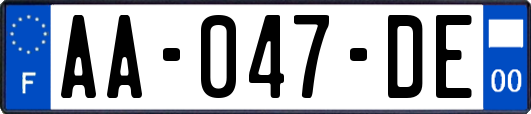 F

AA-047-DE

00